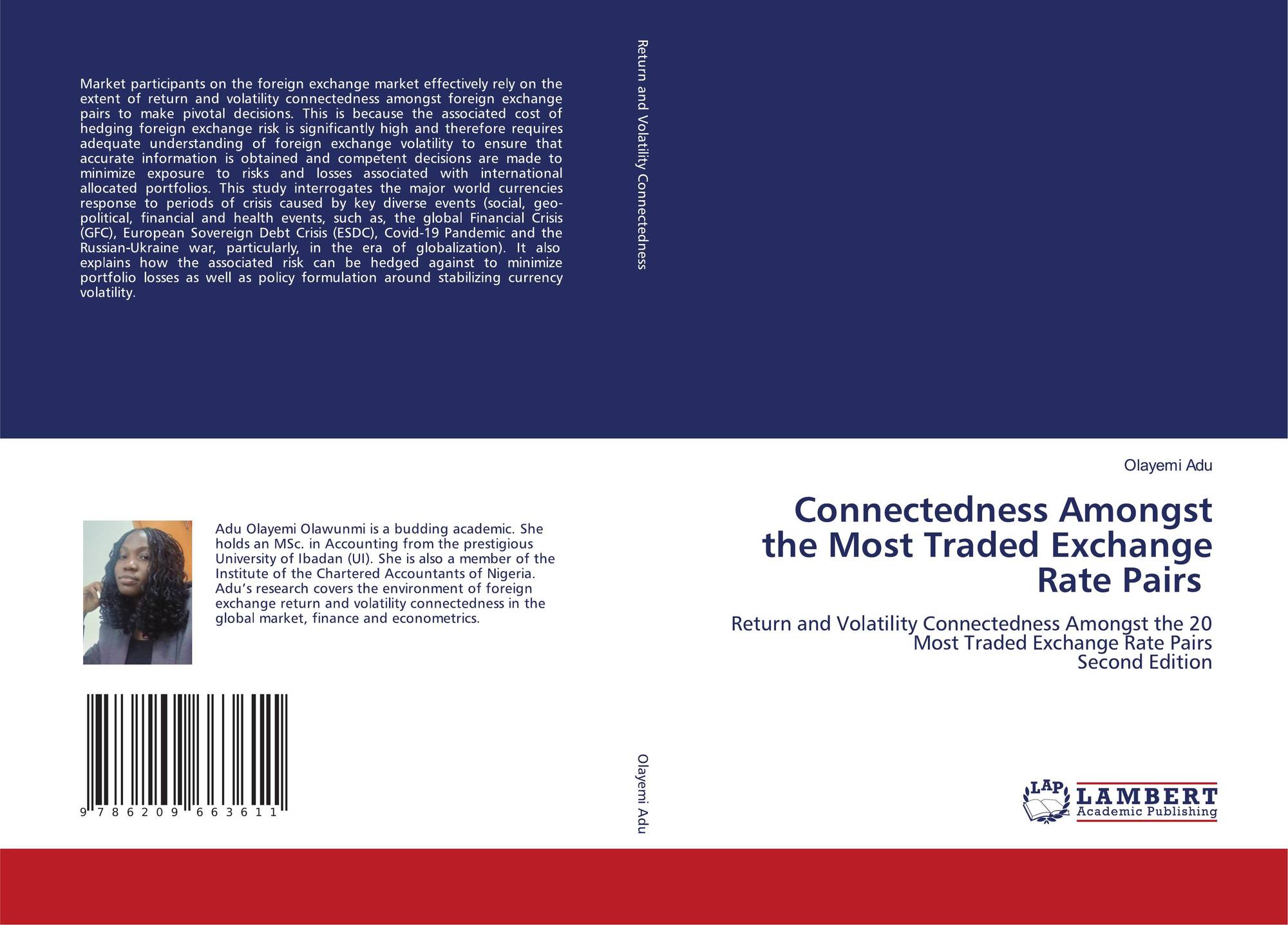 Market participants on the foreign exchange market effectively rely on the extent of return and volatility connectedness amongst foreign exchange pairs to make pivotal decisions. This is because the associated cost of hedging foreign exchange risk is significantly high and therefore requires adequate understanding of foreign exchange volatility to ensure that accurate information is obtained and competent decisions are made to minimize exposure to risks and losses associated with international allocated portfolios. This study interrogates the major world currencies response to periods of crisis caused by key diverse events (social, geo-political, financial and health events, such as, the global Financial Crisis (GFC), European Sovereign Debt Crisis (ESDC), Covid-19 Pandemic and the Russian-Ukraine war, particularly, in the era of globalization). It also explains how the associated risk can be hedged against to minimize portfolio losses as well as policy formulation around stabilizing currency volatility.

Adu Olayemi Olawunmi is a budding academic. She holds an MSc. in Accounting from the prestigious University of Ibadan (UI). She is also a member of the Institute of the Chartered Accountants of Nigeria. Adu's research covers the environment of foreign exchange return and volatility connectedness in the global market, finance and econometrics.

9 786209 663611

Return and Volatility Connectedness

Olayemi Adu

Olayemi Adu

Connectedness Amongst the Most Traded Exchange Rate Pairs

Return and Volatility Connectedness Amongst the 20 Most Traded Exchange Rate Pairs
Second Edition

LAP
LAMBERT
Academic Publishing